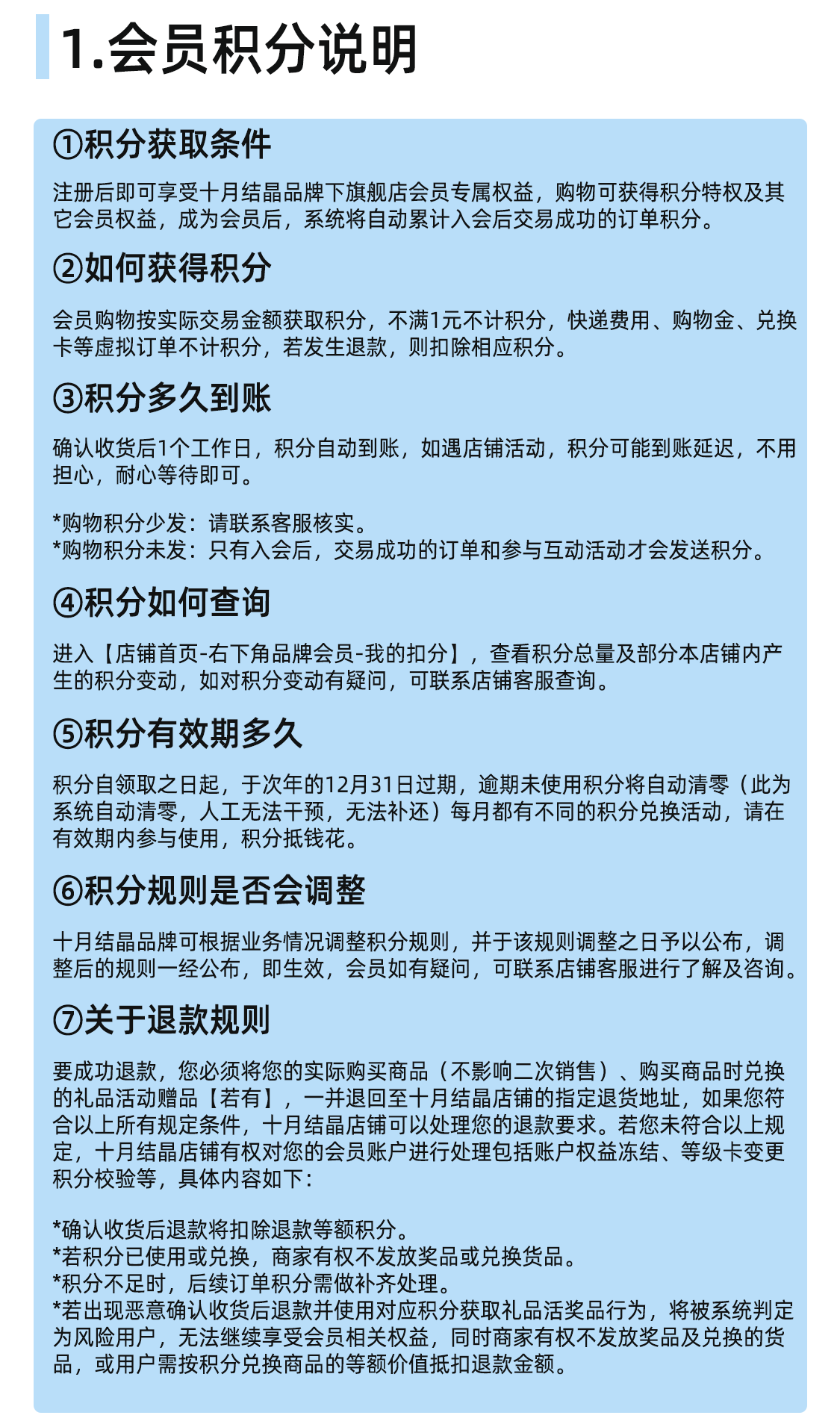 1.会员积分说明

①积分获取条件

注册后即可享受十月结晶品牌下旗舰店会员专属权益，购物可获得积分特权及其它会员权益，成为会员后，系统将自动累计入会后交易成功的订单积分。

②如何获得积分

会员购物按实际交易金额获取积分，不满1元不计积分，快递费用、购物金、兑换卡等虚拟订单不计积分，若发生退款，则扣除相应积分。

③积分多久到账

确认收货后1个工作日，积分自动到账，如遇店铺活动，积分可能到账延迟，不用担心，耐心等待即可。

*购物积分少发：请联系客服核实。
*购物积分未发：只有入会后，交易成功的订单和参与互动活动才会发送积分。

④积分如何查询

进入【店铺首页-右下角品牌会员-我的扣分】，查看积分总量及部分本店铺内产生的积分变动，如对积分变动有疑问，可联系店铺客服查询。

⑤积分有效期多久

积分自领取之日起，于次年的12月31日过期，逾期未使用积分将自动清零（此为系统自动清零，人工无法干预，无法补还）每月都有不同的积分兑换活动，请在有效期内参与使用，积分抵钱花。

⑥积分规则是否会调整

十月结晶品牌可根据业务情况调整积分规则，并于该规则调整之日予以公布，调整后的规则一经公布，即生效，会员如有疑问，可联系店铺客服进行了解及咨询。

⑦关于退款规则

要成功退款，您必须将您的实际购买商品（不影响二次销售）、购买商品时兑换的礼品活动赠品【若有】，一并退回至十月结晶店铺的指定退货地址，如果您符合以上所有规定条件，十月结晶店铺可以处理您的退款要求。若您未符合以上规定，十月结晶店铺有权对您的会员账户进行处理包括账户权益冻结、等级卡变更积分校验等，具体内容如下：

*确认收货后退款将扣除退款等额积分。
*若积分已使用或兑换，商家有权不发放奖品或兑换货品。
*积分不足时，后续订单积分需做补齐处理。
*若出现恶意确认收货后退款并使用对应积分获取礼品活奖品行为，将被系统判定为风险用户，无法继续享受会员相关权益，同时商家有权不发放奖品及兑换的货品，或用户需按积分兑换商品的等额价值抵扣退款金额。